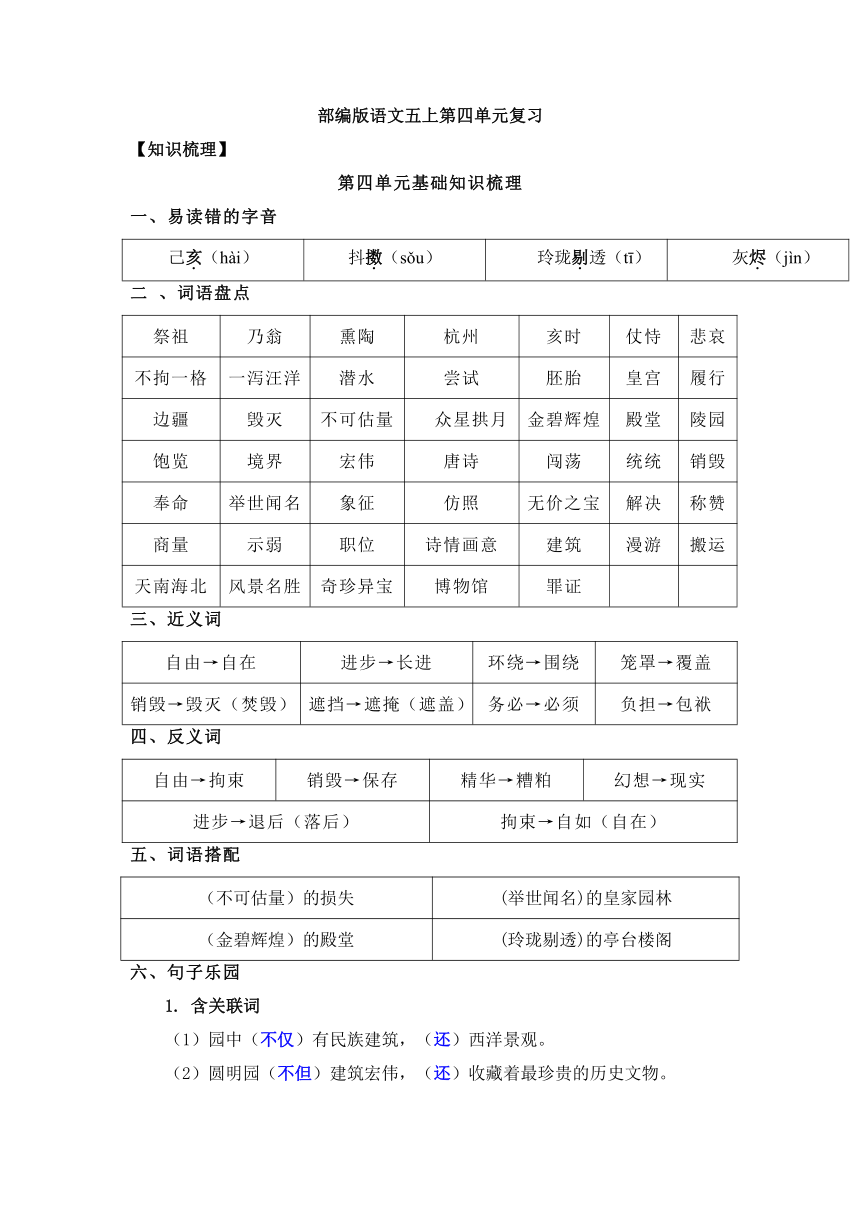 部编版语文五上第四单元复习

【知识梳理】

第四单元基础知识梳理

一、易读错的字音

| 己亥（hài） | 抖擞（sǒu） | 玲珑剔透（tī） | 灰烬（jìn） |
|---|---|---|---|

二 、词语盘点

| 祭祖 | 乃翁 | 熏陶 | 杭州 | 亥时 | 仗恃 | 悲哀 |
|---|---|---|---|---|---|---|
| 不拘一格 | 一泻汪洋 | 潜水 | 尝试 | 胚胎 | 皇宫 | 履行 |
| 边疆 | 毁灭 | 不可估量 | 众星拱月 | 金碧辉煌 | 殿堂 | 陵园 |
| 饱览 | 境界 | 宏伟 | 唐诗 | 闯荡 | 统统 | 销毁 |
| 奉命 | 举世闻名 | 象征 | 仿照 | 无价之宝 | 解决 | 称赞 |
| 商量 | 示弱 | 职位 | 诗情画意 | 建筑 | 漫游 | 搬运 |
| 天南海北 | 风景名胜 | 奇珍异宝 | 博物馆 | 罪证 | | |

三、近义词

| 自由→自在 | 进步→长进 | 环绕→围绕 | 笼罩→覆盖 |
|---|---|---|---|
| 销毁→毁灭（焚毁） | 遮挡→遮掩（遮盖） | 务必→必须 | 负担→包袱 |

四、反义词

| 自由→拘束 | 销毁→保存 | 精华→糟粕 | 幻想→现实 |
|---|---|---|---|
| 进步→退后（落后） | | 拘束→自如（自在） | |

五、词语搭配

| （不可估量）的损失 | (举世闻名)的皇家园林 |
|---|---|
| （金碧辉煌）的殿堂 | (玲珑剔透)的亭台楼阁 |

六、句子乐园

1. 含关联词

（1）园中（不仅）有民族建筑，（还）西洋景观。

（2）圆明园（不但）建筑宏伟，（还）收藏着最珍贵的历史文物。